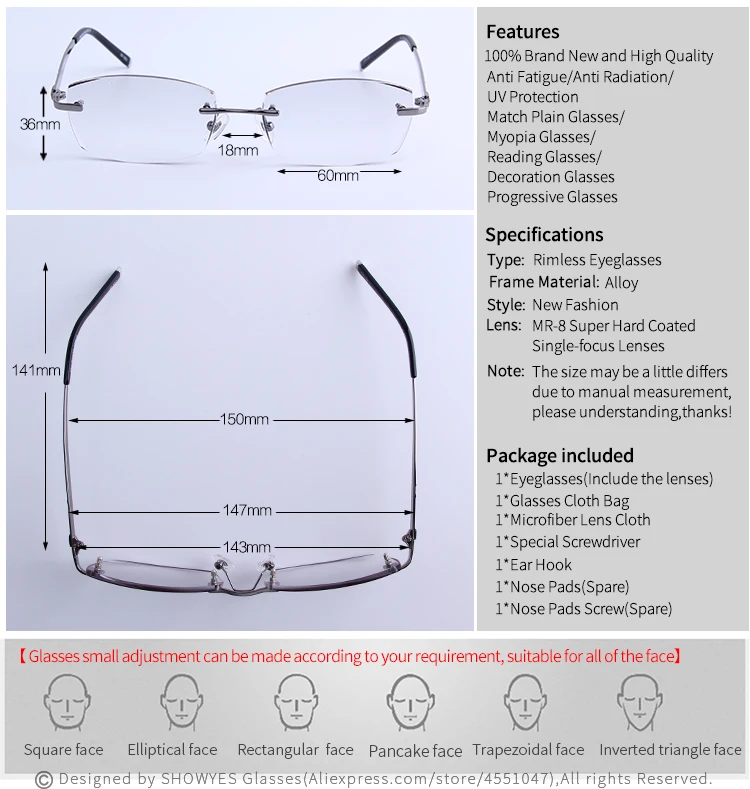 36mm
18mm
60mm

141mm
150mm
147mm
143mm

Features
100% Brand New and High Quality
Anti Fatigue/Anti Radiation/
UV Protection
Match Plain Glasses/
Myopia Glasses/
Reading Glasses/
Decoration Glasses
Progressive Glasses

Specifications
Type: Rimless Eyeglasses
Frame Material: Alloy
Style: New Fashion
Lens: MR-8 Super Hard Coated Single-focus Lenses
Note: The size may be a little differs due to manual measurement, please understanding,thanks!

Package included
1*Eyeglasses(Include the lenses)
1*Glasses Cloth Bag
1*Microfiber Lens Cloth
1*Special Screwdriver
1*Ear Hook
1*Nose Pads(Spare)
1*Nose Pads Screw(Spare)

【Glasses small adjustment can be made according to your requirement, suitable for all of the face】

Square face
Elliptical face
Rectangular face
Pancake face
Trapezoidal face
Inverted triangle face

© Designed by SHOWYES Glasses(Aliexpress.com/store/4551047),All rights Reserved.